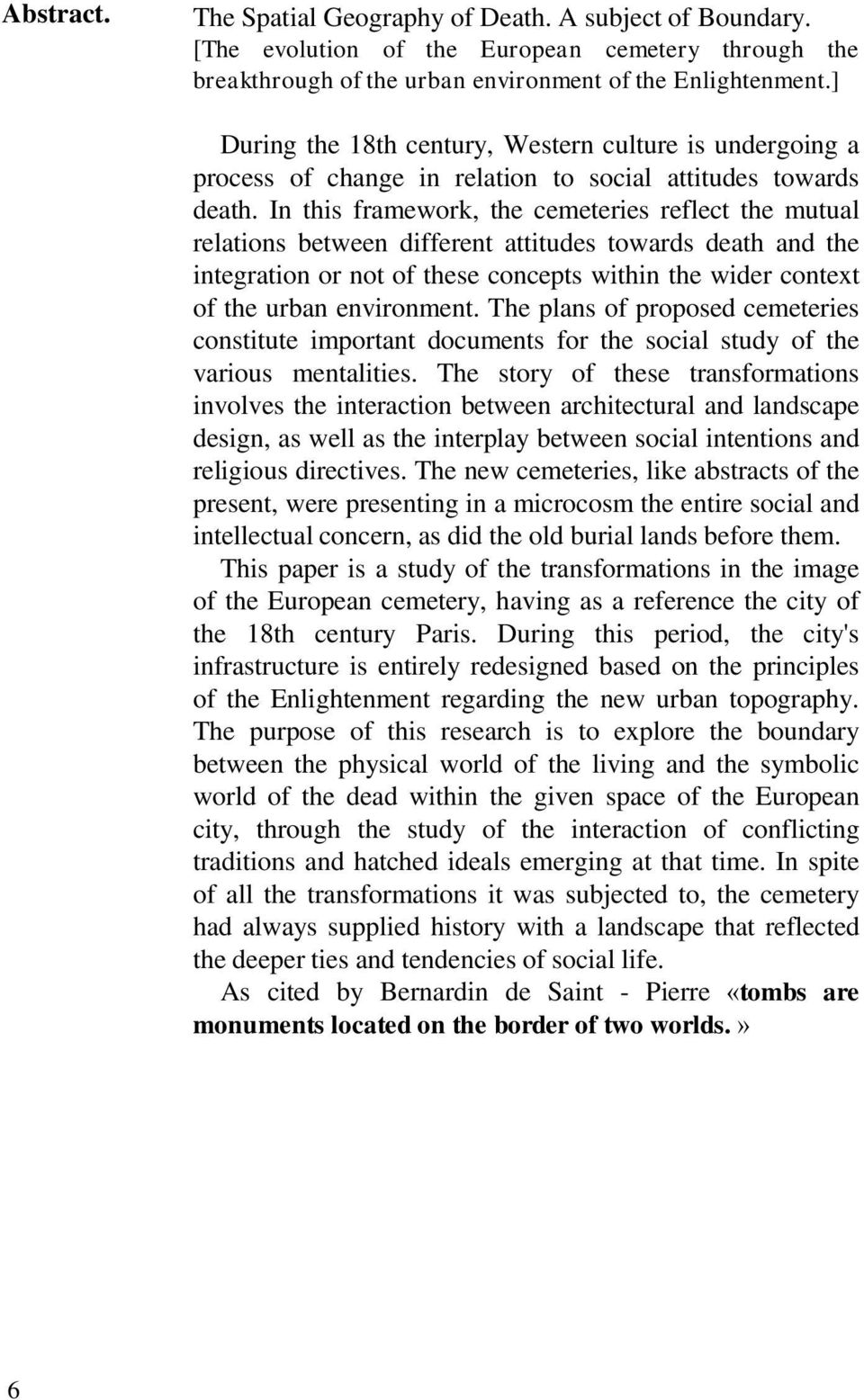 Abstract.

The Spatial Geography of Death. A subject of Boundary. [The evolution of the European cemetery through the breakthrough of the urban environment of the Enlightenment.]

During the 18th century, Western culture is undergoing a process of change in relation to social attitudes towards death. In this framework, the cemeteries reflect the mutual relations between different attitudes towards death and the integration or not of these concepts within the wider context of the urban environment. The plans of proposed cemeteries constitute important documents for the social study of the various mentalities. The story of these transformations involves the interaction between architectural and landscape design, as well as the interplay between social intentions and religious directives. The new cemeteries, like abstracts of the present, were presenting in a microcosm the entire social and intellectual concern, as did the old burial lands before them.

This paper is a study of the transformations in the image of the European cemetery, having as a reference the city of the 18th century Paris. During this period, the city's infrastructure is entirely redesigned based on the principles of the Enlightenment regarding the new urban topography. The purpose of this research is to explore the boundary between the physical world of the living and the symbolic world of the dead within the given space of the European city, through the study of the interaction of conflicting traditions and hatched ideals emerging at that time. In spite of all the transformations it was subjected to, the cemetery had always supplied history with a landscape that reflected the deeper ties and tendencies of social life.

As cited by Bernardin de Saint - Pierre «tombs are monuments located on the border of two worlds.»

6